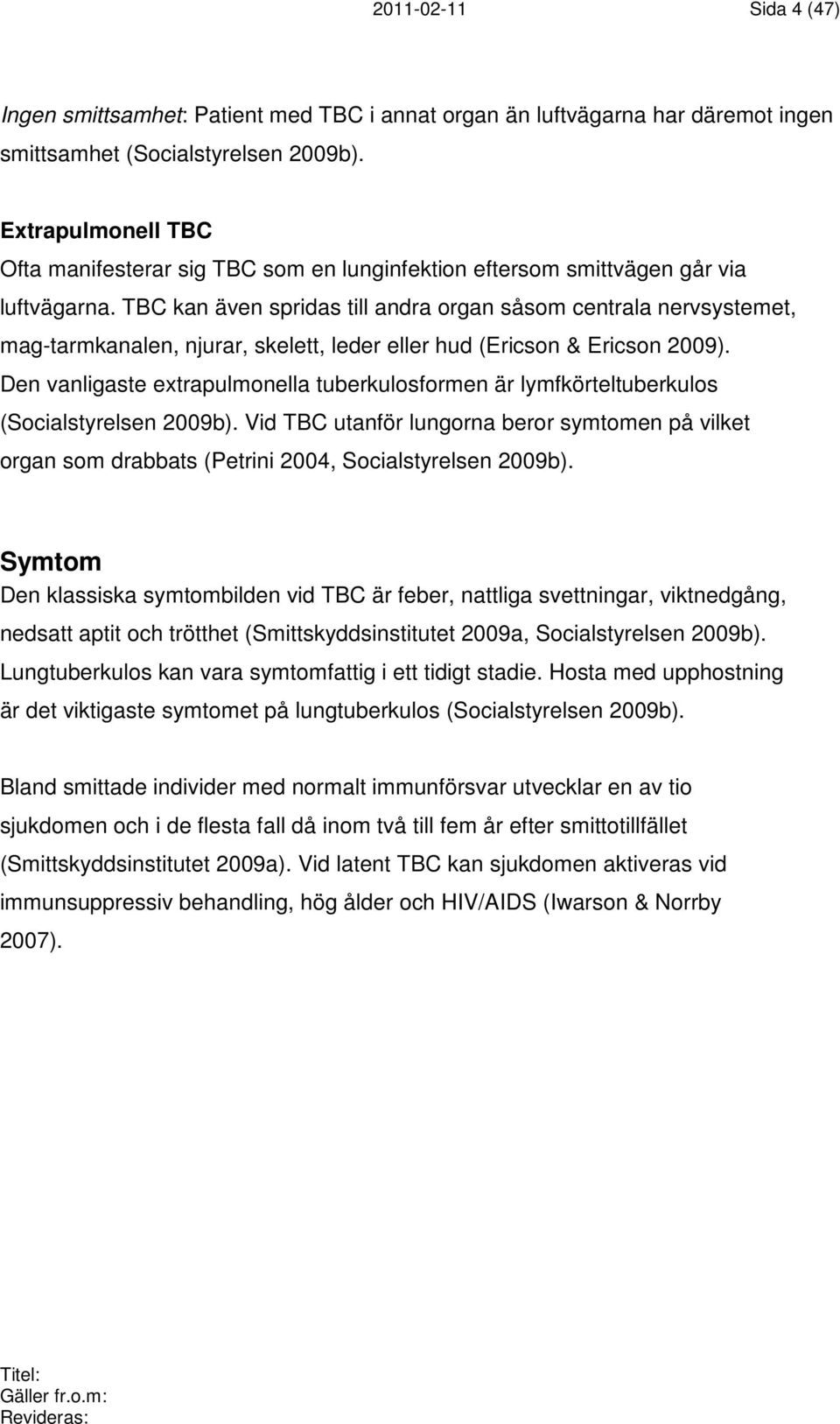 2011-02-11 Sida 4 (47)

Ingen smittsamhet: Patient med TBC i annat organ än luftvägarna har däremot ingen smittsamhet (Socialstyrelsen 2009b).

Extrapulmonell TBC
Ofta manifesterar sig TBC som en lunginfektion eftersom smittvägen går via luftvägarna. TBC kan även spridas till andra organ såsom centrala nervsystemet, mag-tarmkanalen, njurar, skelett, leder eller hud (Ericson & Ericson 2009). Den vanligaste extrapulmonella tuberkulosformen är lymfkörteltuberkulos (Socialstyrelsen 2009b). Vid TBC utanför lungorna beror symtomen på vilket organ som drabbats (Petrini 2004, Socialstyrelsen 2009b).

Symtom
Den klassiska symtombilden vid TBC är feber, nattliga svettningar, viktnedgång, nedsatt aptit och trötthet (Smittskyddsinstitutet 2009a, Socialstyrelsen 2009b). Lungtuberkulos kan vara symtomfattig i ett tidigt stadie. Hosta med upphostning är det viktigaste symtomet på lungtuberkulos (Socialstyrelsen 2009b).

Bland smittade individer med normalt immunförsvar utvecklar en av tio sjukdomen och i de flesta fall då inom två till fem år efter smittotillfället (Smittskyddsinstitutet 2009a). Vid latent TBC kan sjukdomen aktiveras vid immunsuppressiv behandling, hög ålder och HIV/AIDS (Iwarson & Norrby 2007).

Titel:
Gäller fr.o.m:
Revideras: